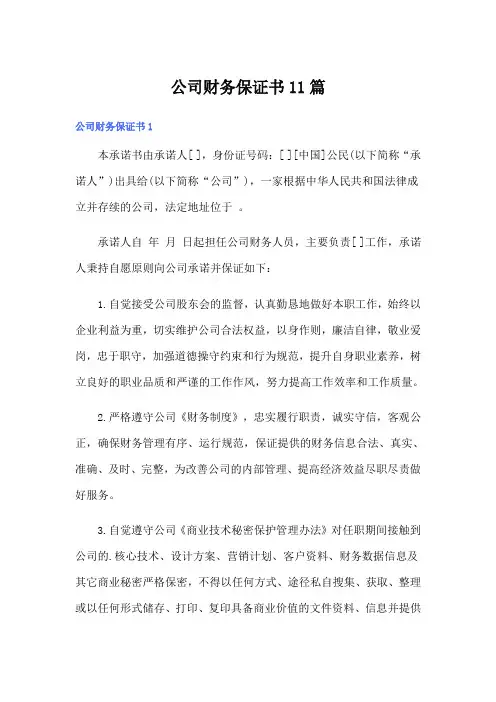 公司财务保证书11篇

公司财务保证书1

本承诺书由承诺人[ ]，身份证号码：[ ][中国]公民(以下简称“承诺人”)出具给(以下简称“公司”)，一家根据中华人民共和国法律成立并存续的公司，法定地址位于 。

承诺人自 年 月 日起担任公司财务人员，主要负责[ ]工作，承诺人秉持自愿原则向公司承诺并保证如下：

1.自觉接受公司股东会的监督，认真勤恳地做好本职工作，始终以企业利益为重，切实维护公司合法权益，以身作则，廉洁自律，敬业爱岗，忠于职守，加强道德操守约束和行为规范，提升自身职业素养，树立良好的职业品质和严谨的工作作风，努力提高工作效率和工作质量。

2.严格遵守公司《财务制度》，忠实履行职责，诚实守信，客观公正，确保财务管理有序、运行规范，保证提供的财务信息合法、真实、准确、及时、完整，为改善公司的内部管理、提高经济效益尽职尽责做好服务。

3.自觉遵守公司《商业技术秘密保护管理办法》对任职期间接触到公司的.核心技术、设计方案、营销计划、客户资料、财务数据信息及其它商业秘密严格保密，不得以任何方式、途径私自搜集、获取、整理或以任何形式储存、打印、复印具备商业价值的文件资料、信息并提供